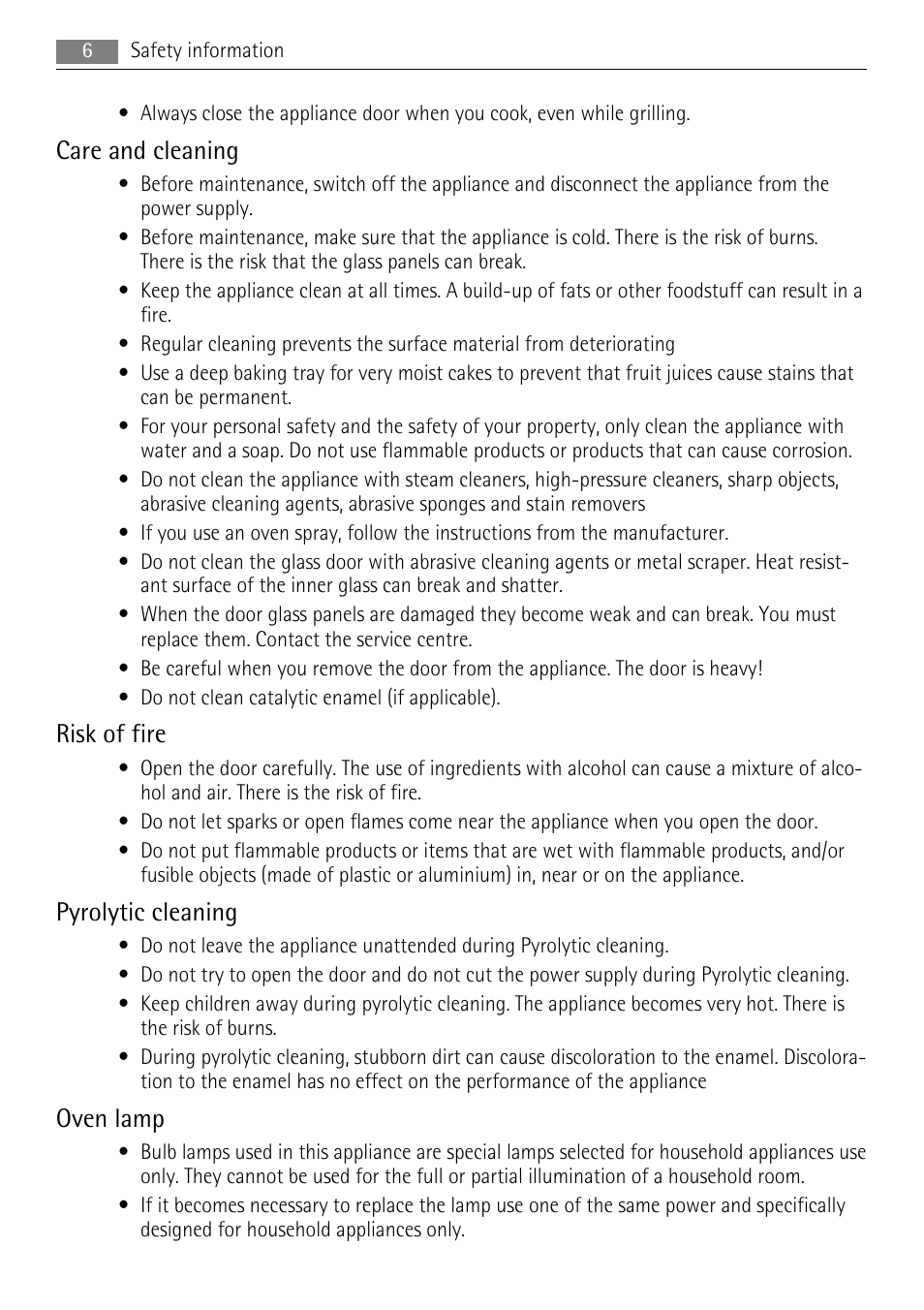 6 Safety information

• Always close the appliance door when you cook, even while grilling.

Care and cleaning

• Before maintenance, switch off the appliance and disconnect the appliance from the power supply.
• Before maintenance, make sure that the appliance is cold. There is the risk of burns. There is the risk that the glass panels can break.
• Keep the appliance clean at all times. A build-up of fats or other foodstuff can result in a fire.
• Regular cleaning prevents the surface material from deteriorating
• Use a deep baking tray for very moist cakes to prevent that fruit juices cause stains that can be permanent.
• For your personal safety and the safety of your property, only clean the appliance with water and a soap. Do not use flammable products or products that can cause corrosion.
• Do not clean the appliance with steam cleaners, high-pressure cleaners, sharp objects, abrasive cleaning agents, abrasive sponges and stain removers
• If you use an oven spray, follow the instructions from the manufacturer.
• Do not clean the glass door with abrasive cleaning agents or metal scraper. Heat resistant surface of the inner glass can break and shatter.
• When the door glass panels are damaged they become weak and can break. You must replace them. Contact the service centre.
• Be careful when you remove the door from the appliance. The door is heavy!
• Do not clean catalytic enamel (if applicable).

Risk of fire

• Open the door carefully. The use of ingredients with alcohol can cause a mixture of alcohol and air. There is the risk of fire.
• Do not let sparks or open flames come near the appliance when you open the door.
• Do not put flammable products or items that are wet with flammable products, and/or fusible objects (made of plastic or aluminium) in, near or on the appliance.

Pyrolytic cleaning

• Do not leave the appliance unattended during Pyrolytic cleaning.
• Do not try to open the door and do not cut the power supply during Pyrolytic cleaning.
• Keep children away during pyrolytic cleaning. The appliance becomes very hot. There is the risk of burns.
• During pyrolytic cleaning, stubborn dirt can cause discoloration to the enamel. Discoloration to the enamel has no effect on the performance of the appliance

Oven lamp

• Bulb lamps used in this appliance are special lamps selected for household appliances use only. They cannot be used for the full or partial illumination of a household room.
• If it becomes necessary to replace the lamp use one of the same power and specifically designed for household appliances only.